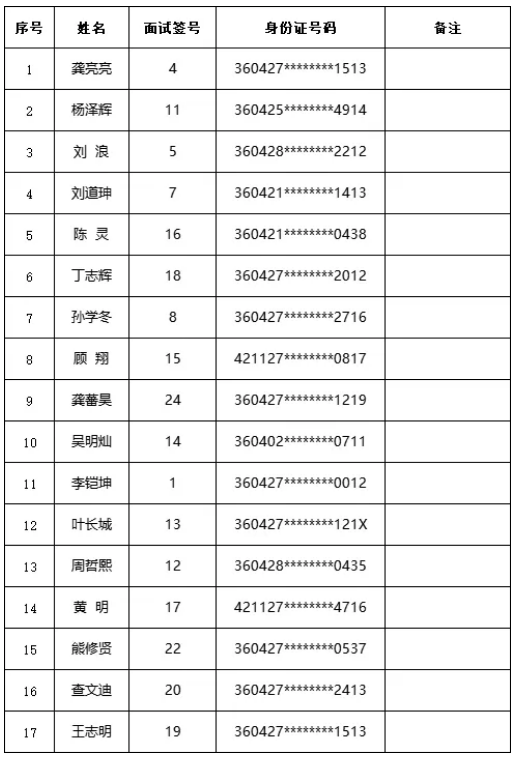 | 序号 | 姓名 | 面试签号 | 身份证号码 | 备注 |
|---|---|---|---|---|
| 1 | 龚亮亮 | 4 | 360427********1513 | |
| 2 | 杨泽辉 | 11 | 360425********4914 | |
| 3 | 刘 浪 | 5 | 360428********2212 | |
| 4 | 刘道珅 | 7 | 360421********1413 | |
| 5 | 陈 灵 | 16 | 360421********0438 | |
| 6 | 丁志辉 | 18 | 360427********2012 | |
| 7 | 孙学冬 | 8 | 360427********2716 | |
| 8 | 顾 翔 | 15 | 421127********0817 | |
| 9 | 龚蕃昊 | 24 | 360427********1219 | |
| 10 | 吴明灿 | 14 | 360402********0711 | |
| 11 | 李铠坤 | 1 | 360427********0012 | |
| 12 | 叶长城 | 13 | 360427********121X | |
| 13 | 周哲熙 | 12 | 360428********0435 | |
| 14 | 黄 明 | 17 | 421127********4716 | |
| 15 | 熊修贤 | 22 | 360427********0537 | |
| 16 | 查文迪 | 20 | 360427********2413 | |
| 17 | 王志明 | 19 | 360427********1513 | |